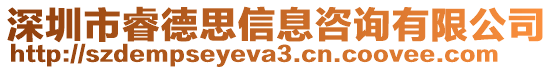 深圳市睿德思信息咨询有限公司
http://szdempseyeva3.cn.coovee.com